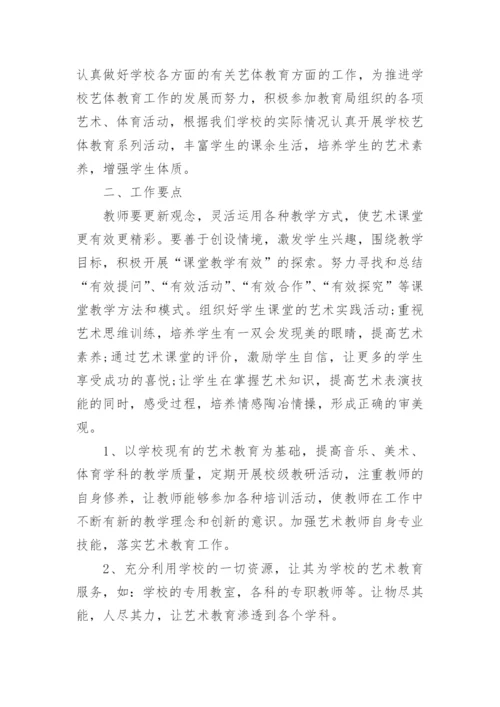 认真做好学校各方面的有关艺体教育方面的工作，为推进学校艺体教育工作的发展而努力，积极参加教育局组织的各项艺术、体育活动，根据我们学校的实际情况认真开展学校艺体教育系列活动，丰富学生的课余生活，培养学生的艺术素养，增强学生体质。

二、工作要点

教师要更新观念，灵活运用各种教学方式，使艺术课堂更有效更精彩。要善于创设情境，激发学生兴趣，围绕教学目标，积极开展“课堂教学有效”的探索。努力寻找和总结“有效提问”、“有效活动”、“有效合作”、“有效探究”等课堂教学方法和模式。组织好学生课堂的艺术实践活动;重视艺术思维训练，培养学生有一双会发现美的眼睛，提高艺术素养;通过艺术课堂的评价，激励学生自信，让更多的学生享受成功的喜悦;让学生在掌握艺术知识，提高艺术表演技能的同时，感受过程，培养情感陶冶情操，形成正确的审美观。

1、以学校现有的艺术教育为基础，提高音乐、美术、体育学科的教学质量，定期开展校级教研活动，注重教师的自身修养，让教师能够参加各种培训活动，使教师在工作中不断有新的教学理念和创新的意识。加强艺术教师自身专业技能，落实艺术教育工作。

2、充分利用学校的一切资源，让其为学校的艺术教育服务，如：学校的专用教室，各科的专职教师等。让物尽其能，人尽其力，让艺术教育渗透到各个学科。